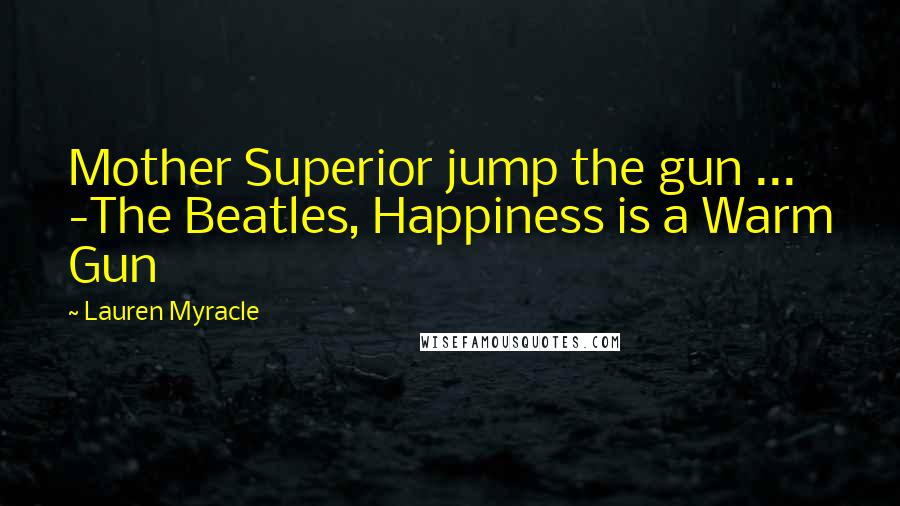 Mother Superior jump the gun ... -The Beatles, Happiness is a Warm Gun

~ Lauren Myracle

WISEFAMOUSQUOTES.COM